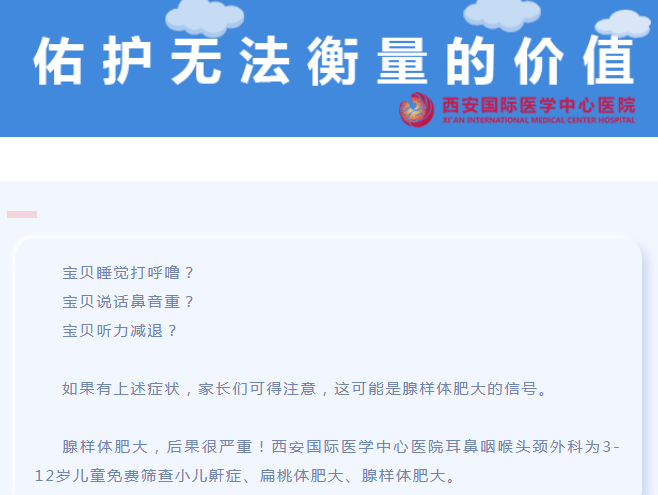 佑护无法衡量的价值

西安国际医学中心医院
XI'AN INTERNATIONAL MEDICAL CENTER HOSPITAL

宝贝睡觉打呼噜？
宝贝说话鼻音重？
宝贝听力减退？

如果有上述症状，家长们可得注意，这可能是腺样体肥大的信号。

腺样体肥大，后果很严重！西安国际医学中心医院耳鼻咽喉头颈外科为3-12岁儿童免费筛查小儿鼾症、扁桃体肥大、腺样体肥大。